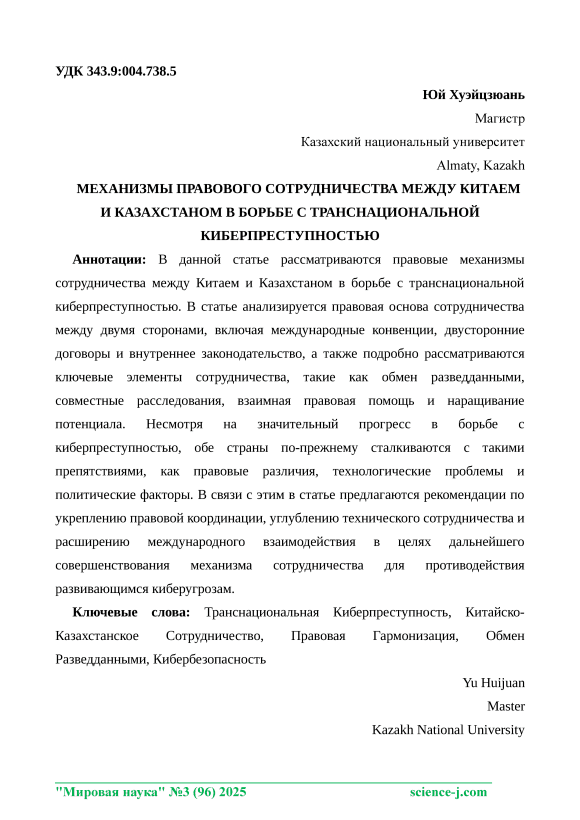 УДК 343.9:004.738.5

Юй Хуэйцзюань

Магистр

Казахский национальный университет

Almaty, Kazakh

МЕХАНИЗМЫ ПРАВОВОГО СОТРУДНИЧЕСТВА МЕЖДУ КИТАЕМ И КАЗАХСТАНОМ В БОРЬБЕ С ТРАНСНАЦИОНАЛЬНОЙ КИБЕРПРЕСТУПНОСТЬЮ

Аннотации: В данной статье рассматриваются правовые механизмы сотрудничества между Китаем и Казахстаном в борьбе с транснациональной киберпреступностью. В статье анализируется правовая основа сотрудничества между двумя сторонами, включая международные конвенции, двусторонние договоры и внутреннее законодательство, а также подробно рассматриваются ключевые элементы сотрудничества, такие как обмен разведданными, совместные расследования, взаимная правовая помощь и наращивание потенциала. Несмотря на значительный прогресс в борьбе с киберпреступностью, обе страны по-прежнему сталкиваются с такими препятствиями, как правовые различия, технологические проблемы и политические факторы. В связи с этим в статье предлагаются рекомендации по укреплению правовой координации, углублению технического сотрудничества и расширению международного взаимодействия в целях дальнейшего совершенствования механизма сотрудничества для противодействия развивающимся киберугрозам.

Ключевые слова: Транснациональная Киберпреступность, Китайско-Казахстанское Сотрудничество, Правовая Гармонизация, Обмен Разведданными, Кибербезопасность

Yu Huijuan

Master

Kazakh National University

"Мировая наука" №3 (96) 2025 science-j.com